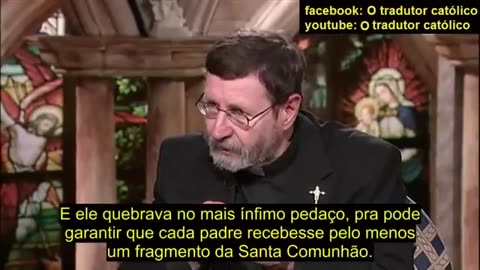 facebook: O tradutor católico
youtube: O tradutor católico

E ele quebrava no mais ínfimo pedaço, pra pode garantir que cada padre recebesse pelo menos um fragmento da Santa Comunhão.